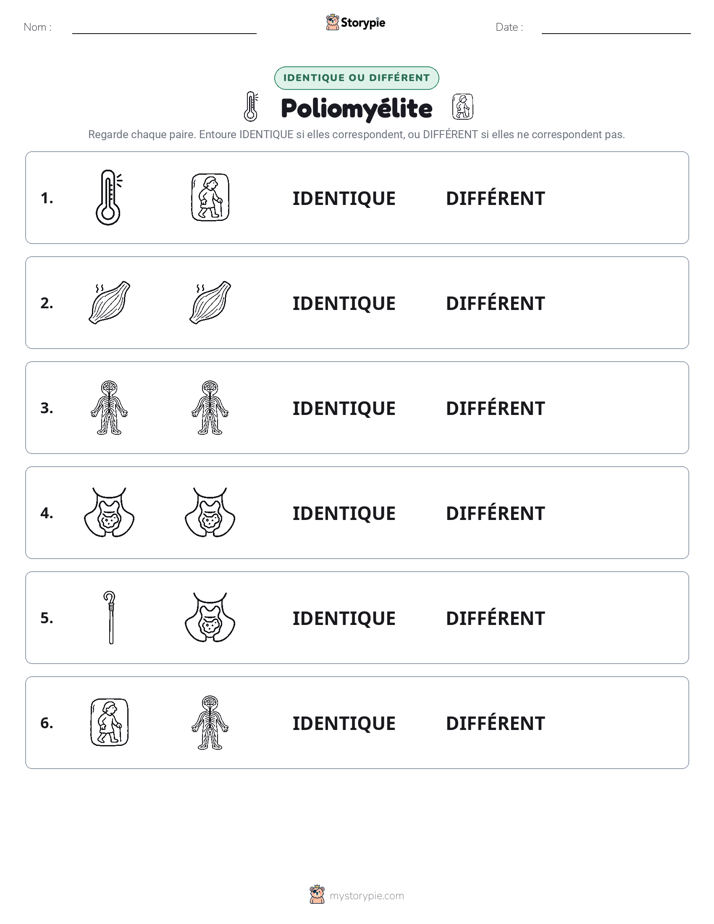 Nom : ____

Storypie

Date : ____

IDENTIQUE OU DIFFÉRENT

Poliomyélite

Regarde chaque paire. Entoure IDENTIQUE si elles correspondent, ou DIFFÉRENT si elles ne correspondent pas.

1. IDENTIQUE DIFFÉRENT

2. IDENTIQUE DIFFÉRENT

3. IDENTIQUE DIFFÉRENT

4. IDENTIQUE DIFFÉRENT

5. IDENTIQUE DIFFÉRENT

6. IDENTIQUE DIFFÉRENT

mystorypie.com